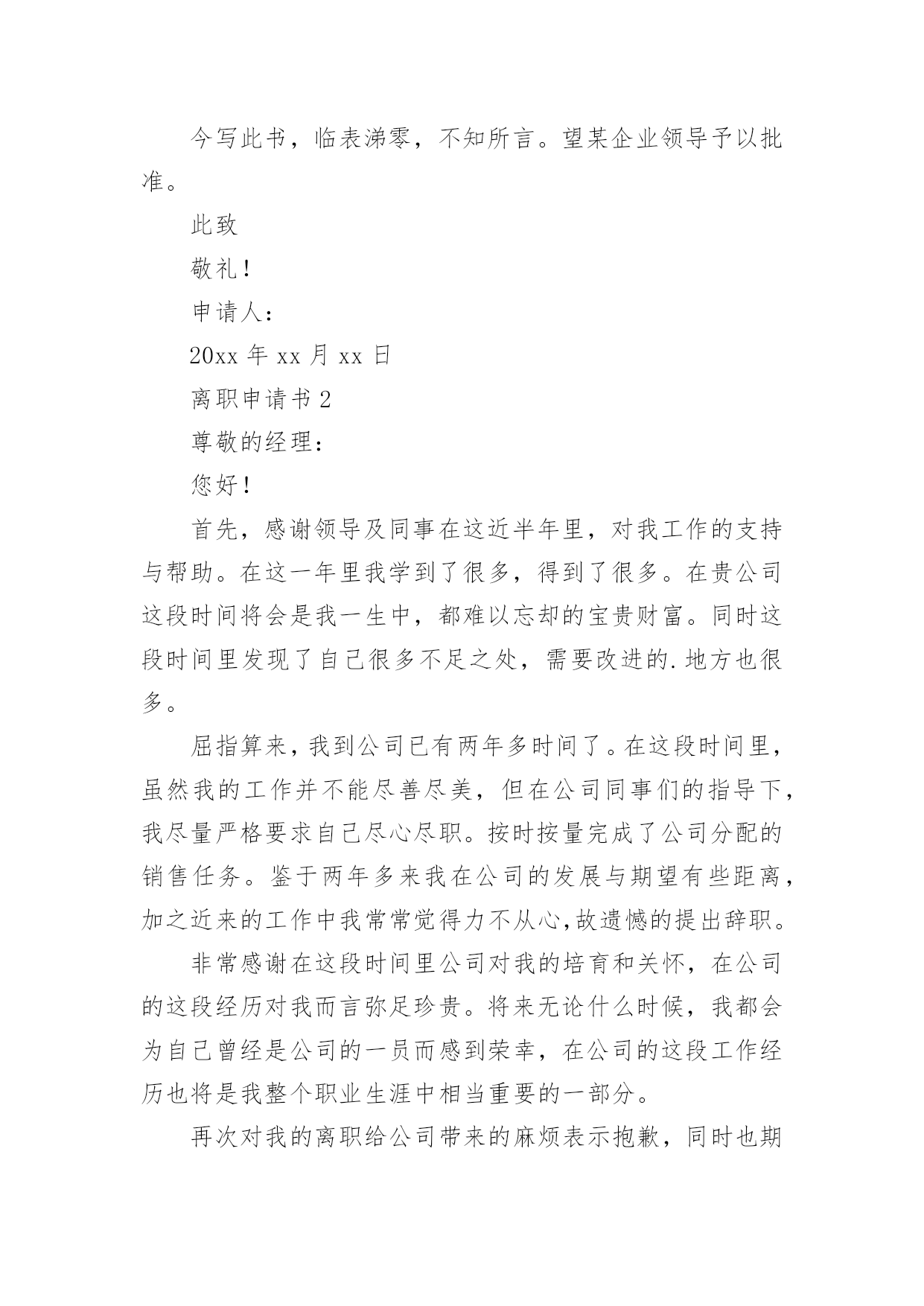 今写此书，临表涕零，不知所言。望某企业领导予以批准。

此致

敬礼！

申请人：

20xx 年 xx 月 xx 日

离职申请书 2

尊敬的经理：

您好！

首先，感谢领导及同事在这近半年里，对我工作的支持与帮助。在这一年里我学到了很多，得到了很多。在贵公司这段时间将会是我一生中，都难以忘却的宝贵财富。同时这段时间里发现了自己很多不足之处，需要改进的.地方也很多。

屈指算来，我到公司已有两年多时间了。在这段时间里，虽然我的工作并不能尽善尽美，但在公司同事们的指导下，我尽量严格要求自己尽心尽职。按时按量完成了公司分配的销售任务。鉴于两年多来我在公司的发展与期望有些距离，加之近来的工作中我常常觉得力不从心,故遗憾的提出辞职。

非常感谢在这段时间里公司对我的培育和关怀，在公司的这段经历对我而言弥足珍贵。将来无论什么时候，我都会为自己曾经是公司的一员而感到荣幸，在公司的这段工作经历也将是我整个职业生涯中相当重要的一部分。

再次对我的离职给公司带来的麻烦表示抱歉，同时也期